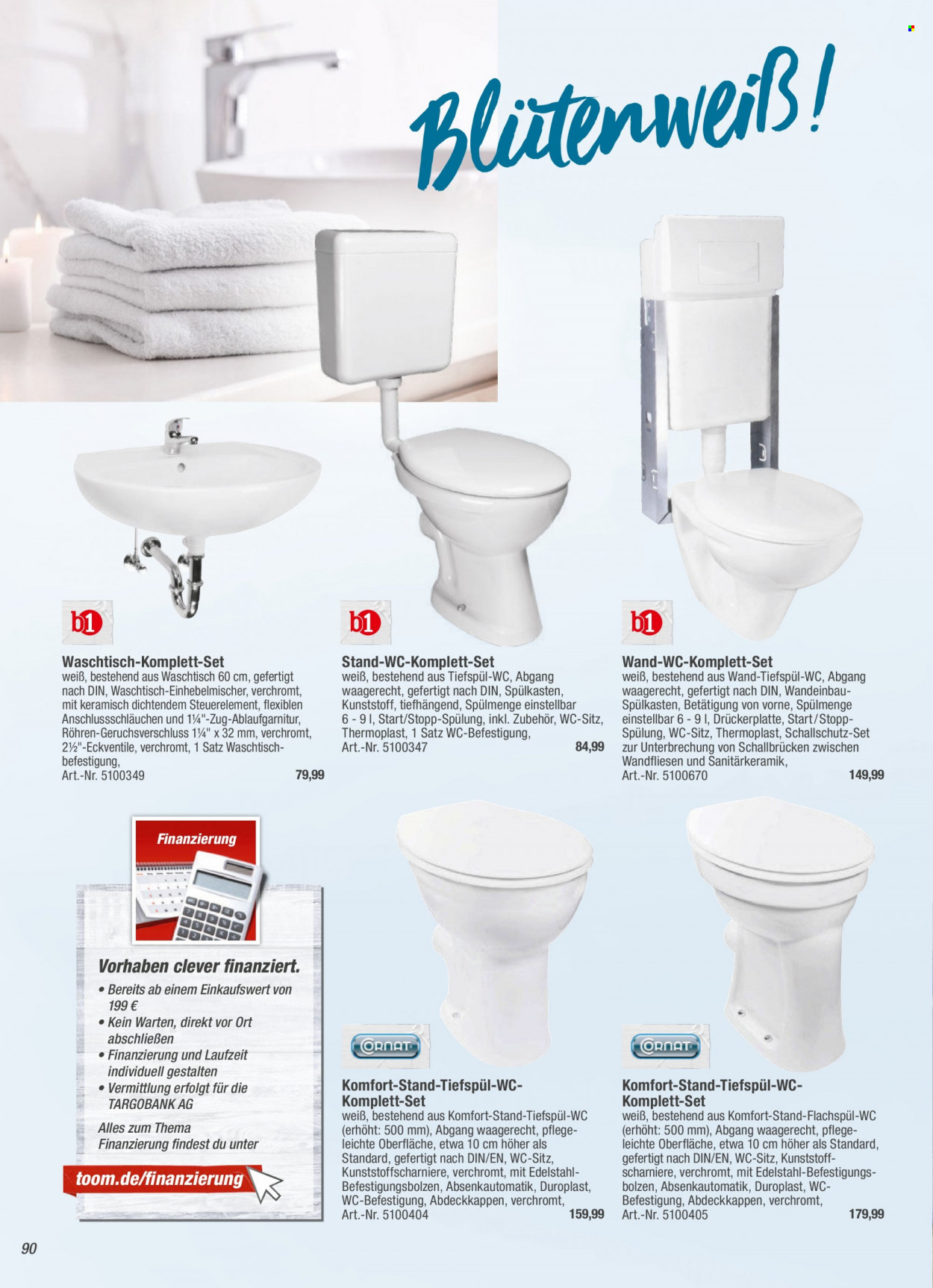 Blütenweiß!

b1

Waschtisch-Komplett-Set
weiß, bestehend aus Waschtisch 60 cm, gefertigt nach DIN, Waschtisch-Einhebelmischer, verchromt, mit keramisch dichtendem Steuerelement, flexiblen Anschlussschläuchen und 1¼"-Zug-Ablaufgarnitur, Röhren-Geruchsverschluss 1¼" x 32 mm, verchromt, 2½"-Eckventile, verchromt, 1 Satz Waschtischbefestigung,
Art.-Nr. 5100349 79,99

b1

Stand-WC-Komplett-Set
weiß, bestehend aus Tiefspül-WC, Abgang waagerecht, gefertigt nach DIN, Spülkasten, Kunststoff, tiefhängend, Spülmenge einstellbar 6 - 9 l, Start/Stopp-Spülung, inkl. Zubehör, WC-Sitz, Thermoplast, 1 Satz WC-Befestigung,
Art.-Nr. 5100347 84,99

b1

Wand-WC-Komplett-Set
weiß, bestehend aus Wand-Tiefspül-WC, Abgang waagerecht, gefertigt nach DIN, Wandeinbau-Spülkasten, Betätigung von vorne, Spülmenge einstellbar 6 - 9 l, Drückerplatte, Start/Stopp-Spülung, WC-Sitz, Thermoplast, Schallschutz-Set zur Unterbrechung von Schallbrücken zwischen Wandfliesen und Sanitärkeramik,
Art.-Nr. 5100670 149,99

Finanzierung

Vorhaben clever finanziert.
• Bereits ab einem Einkaufswert von 199 €
• Kein Warten, direkt vor Ort abschließen
• Finanzierung und Laufzeit individuell gestalten
• Vermittlung erfolgt für die TARGOBANK AG

Alles zum Thema Finanzierung findest du unter
toom.de/finanzierung

CORNAT

Komfort-Stand-Tiefspül-WC-Komplett-Set
weiß, bestehend aus Komfort-Stand-Tiefspül-WC (erhöht: 500 mm), Abgang waagerecht, pflegeleichte Oberfläche, etwa 10 cm höher als Standard, gefertigt nach DIN/EN, WC-Sitz, Kunststoffscharniere, verchromt, mit Edelstahl-Befestigungsbolzen, Absenkautomatik, Duroplast, WC-Befestigung, Abdeckkappen, verchromt,
Art.-Nr. 5100404 159,99

CORNAT

Komfort-Stand-Tiefspül-WC-Komplett-Set
weiß, bestehend aus Komfort-Stand-Flachspül-WC (erhöht: 500 mm), Abgang waagerecht, pflegeleichte Oberfläche, etwa 10 cm höher als Standard, gefertigt nach DIN/EN, WC-Sitz, Kunststoffscharniere, verchromt, mit Edelstahl-Befestigungsbolzen, Absenkautomatik, Duroplast, WC-Befestigung, Abdeckkappen, verchromt,
Art.-Nr. 5100405 179,99

90